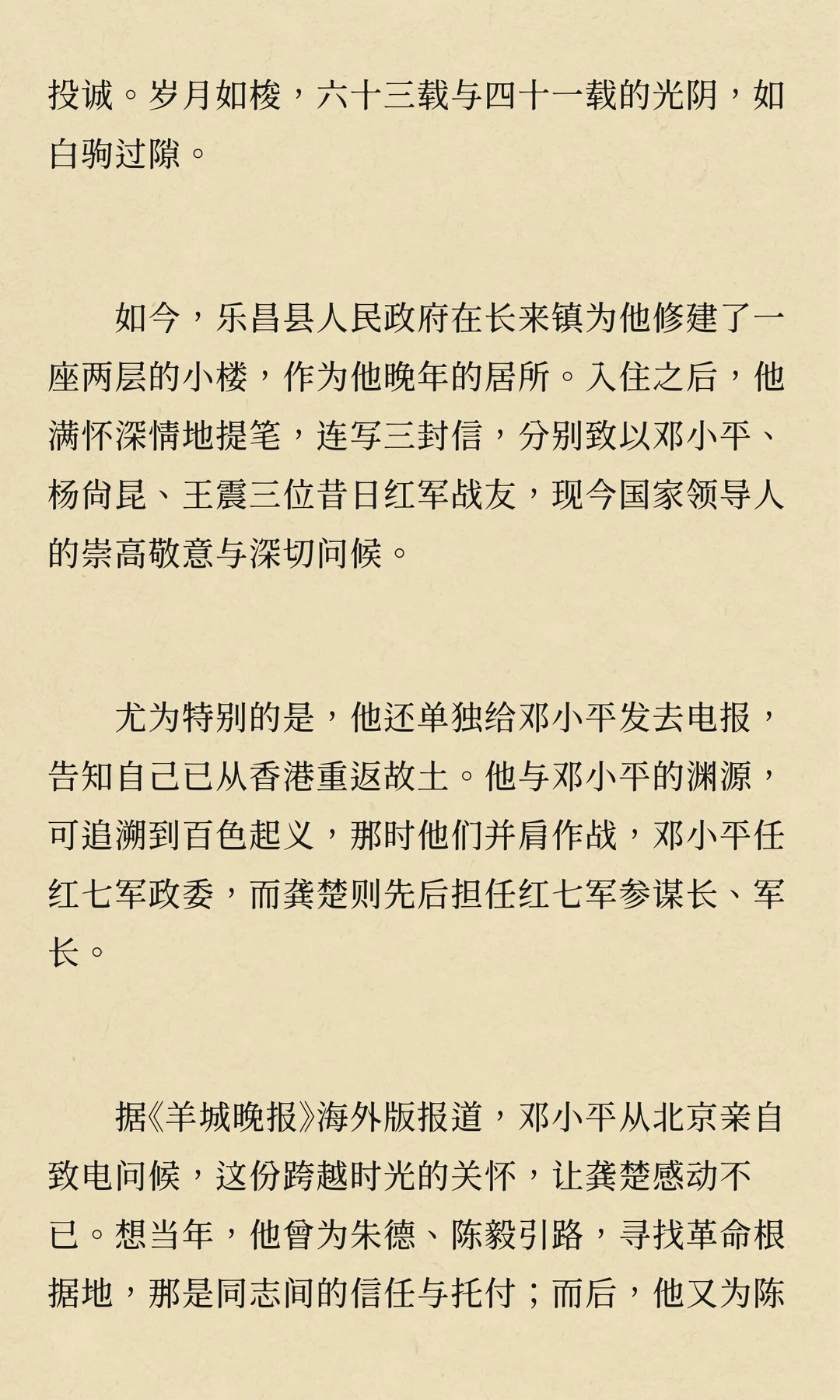 投诚。岁月如梭，六十三载与四十一载的光阴，如白驹过隙。

如今，乐昌县人民政府在长来镇为他修建了一座两层的小楼，作为他晚年的居所。入住之后，他满怀深情地提笔，连写三封信，分别致以邓小平、杨尚昆、王震三位昔日红军战友，现今国家领导人的崇高敬意与深切问候。

尤为特别的是，他还单独给邓小平发去电报，告知自己已从香港重返故土。他与邓小平的渊源，可追溯到百色起义，那时他们并肩作战，邓小平任红七军政委，而龚楚则先后担任红七军参谋长、军长。

据《羊城晚报》海外版报道，邓小平从北京亲自致电问候，这份跨越时光的关怀，让龚楚感动不已。想当年，他曾为朱德、陈毅引路，寻找革命根据地，那是同志间的信任与托付；而后，他又为陈